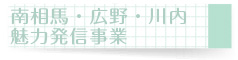 南相馬・広野・川内
魅力発信事業